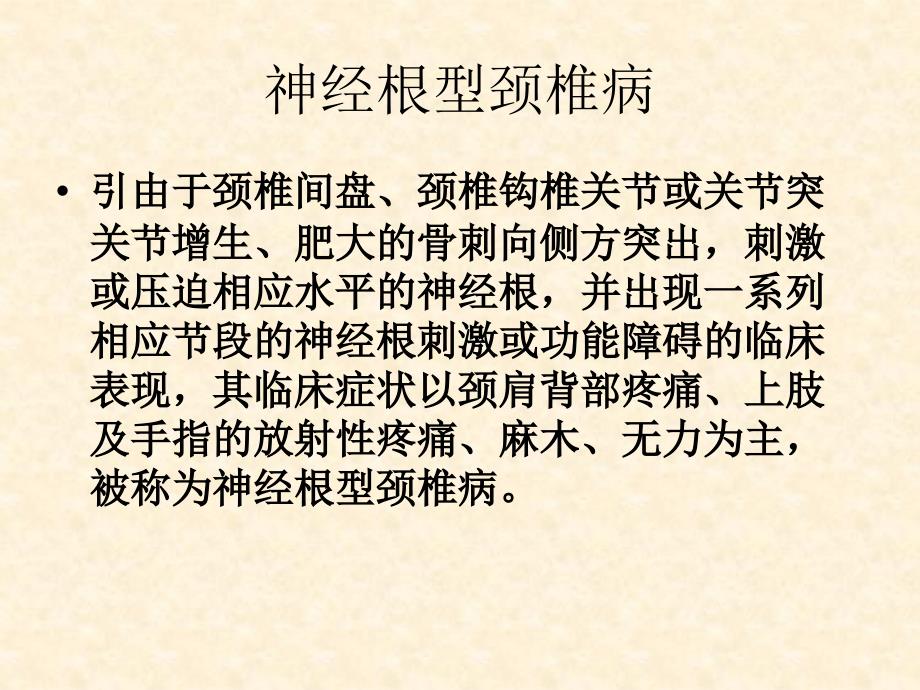 神经根型颈椎病

• 引由于颈椎间盘、颈椎钩椎关节或关节突关节增生、肥大的骨刺向侧方突出，刺激或压迫相应水平的神经根，并出现一系列相应节段的神经根刺激或功能障碍的临床表现，其临床症状以颈肩背部疼痛、上肢及手指的放射性疼痛、麻木、无力为主，被称为神经根型颈椎病。